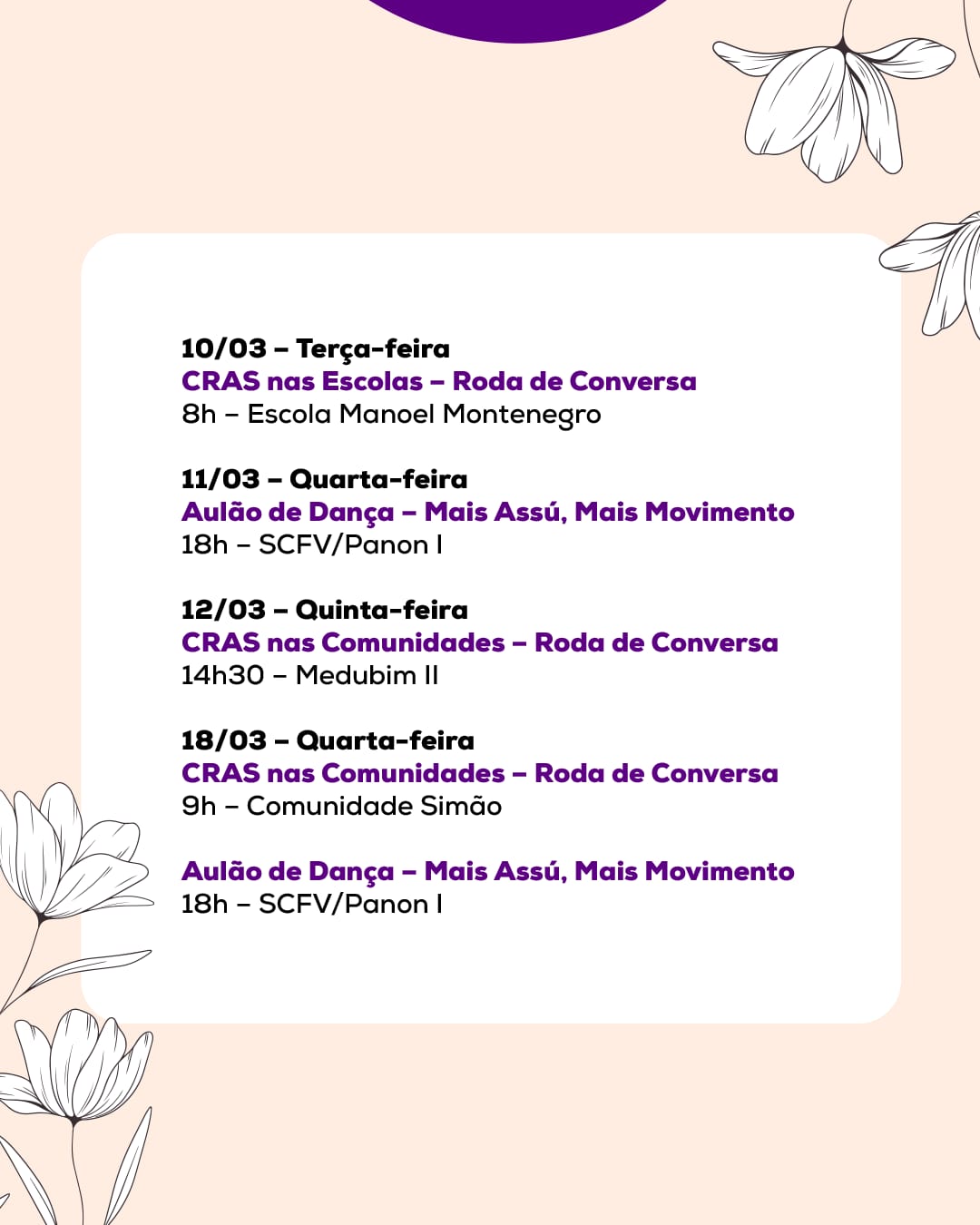 10/03 – Terça-feira
CRAS nas Escolas – Roda de Conversa
8h – Escola Manoel Montenegro

11/03 – Quarta-feira
Aulão de Dança – Mais Assú, Mais Movimento
18h – SCFV/Panon I

12/03 – Quinta-feira
CRAS nas Comunidades – Roda de Conversa
14h30 – Medubim II

18/03 – Quarta-feira
CRAS nas Comunidades – Roda de Conversa
9h – Comunidade Simão

Aulão de Dança – Mais Assú, Mais Movimento
18h – SCFV/Panon I